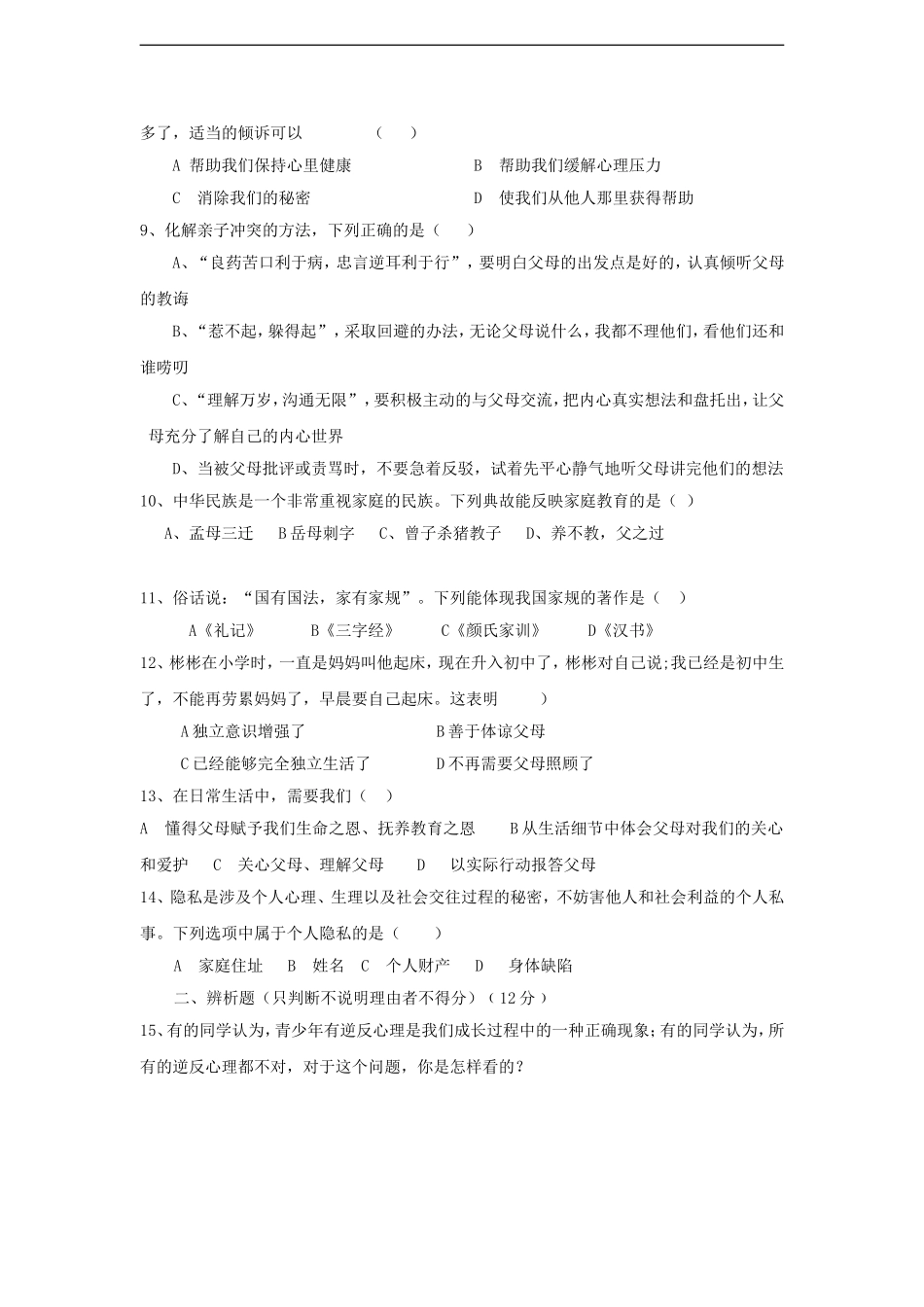 多了，适当的倾诉可以　　（　）

A 帮助我们保持心里健康　　B 帮助我们缓解心理压力

C 消除我们的秘密　　D 使我们从他人那里获得帮助

9、化解亲子冲突的方法，下列正确的是（　）

A、“良药苦口利于病，忠言逆耳利于行”，要明白父母的出发点是好的，认真倾听父母的教诲

B、“惹不起，躲得起”，采取回避的办法，无论父母说什么，我都不理他们，看他们还和谁唠叨

C、“理解万岁，沟通无限”，要积极主动的与父母交流，把内心真实想法和盘托出，让父母充分了解自己的内心世界

D、当被父母批评或责骂时，不要急着反驳，试着先平心静气地听父母讲完他们的想法

10、中华民族是一个非常重视家庭的民族。下列典故能反映家庭教育的是（ ）

A、孟母三迁　B 岳母刺字　C、曾子杀猪教子　D、养不教，父之过

11、俗话说：“国有国法，家有家规”。下列能体现我国家规的著作是（　）

A《礼记》　B《三字经》　C《颜氏家训》　D《汉书》

12、彬彬在小学时，一直是妈妈叫他起床，现在升入初中了，彬彬对自己说;我已经是初中生了，不能再劳累妈妈了，早晨要自己起床。这表明　）

A 独立意识增强了　　B 善于体谅父母

C 已经能够完全独立生活了　　D 不再需要父母照顾了

13、在日常生活中，需要我们（　）

A　懂得父母赋予我们生命之恩、抚养教育之恩　　B 从生活细节中体会父母对我们的关心和爱护　C　关心父母、理解父母　D　以实际行动报答父母

14、隐私是涉及个人心理、生理以及社会交往过程的秘密，不妨害他人和社会利益的个人私事。下列选项中属于个人隐私的是（　）

A　家庭住址　B　姓名　C　个人财产　D　身体缺陷

二、辨析题（只判断不说明理由者不得分）（12 分）

15、有的同学认为，青少年有逆反心理是我们成长过程中的一种正确现象;有的同学认为，所有的逆反心理都不对，对于这个问题，你是怎样看的？